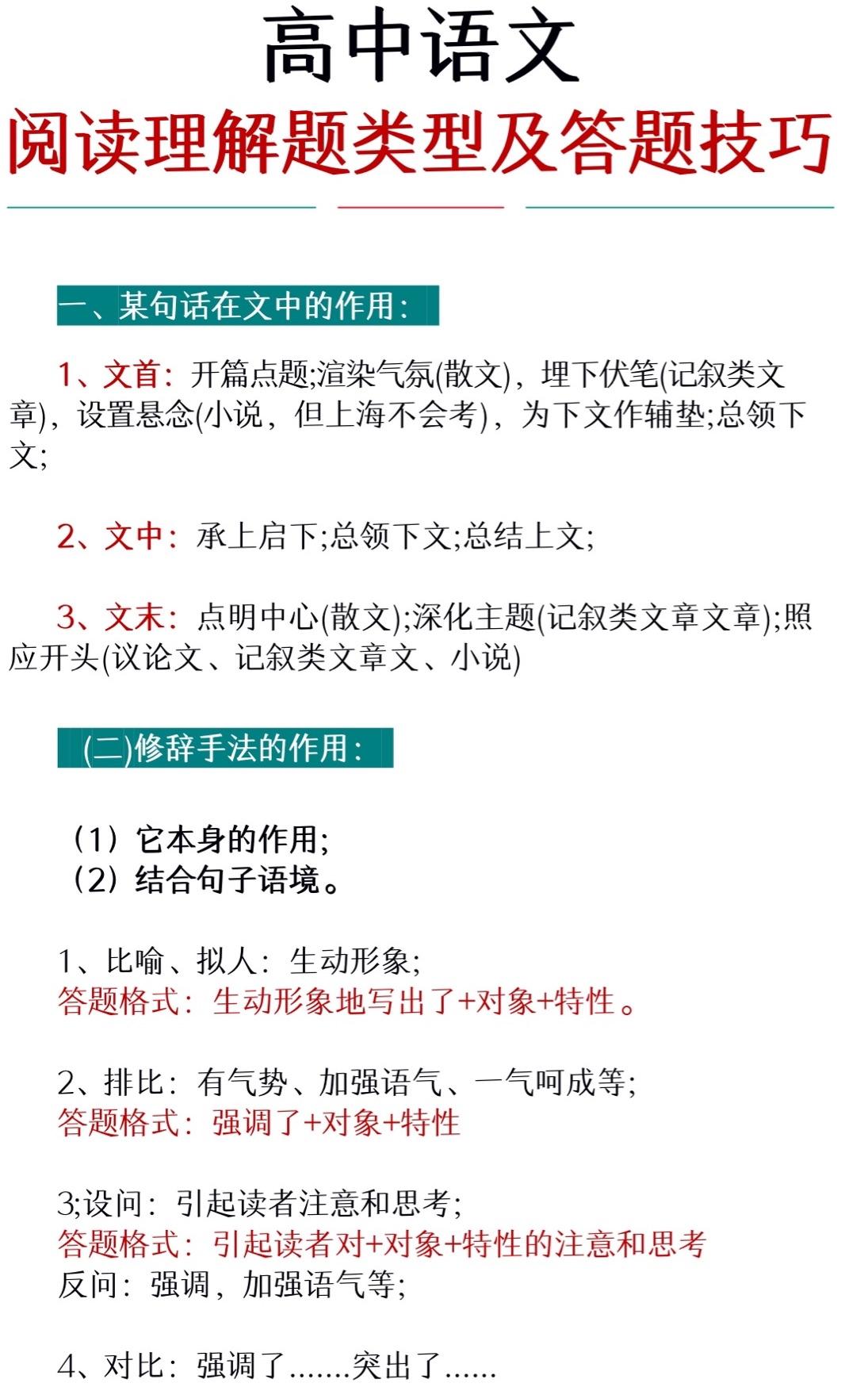 高中语文
阅读理解题类型及答题技巧

一、某句话在文中的作用：

1、文首：开篇点题;渲染气氛(散文)，埋下伏笔(记叙类文章)，设置悬念(小说，但上海不会考)，为下文作辅垫;总领下文;

2、文中：承上启下;总领下文;总结上文;

3、文末：点明中心(散文);深化主题(记叙类文章文章);照应开头(议论文、记叙类文章文、小说)

(二)修辞手法的作用：

（1）它本身的作用;
（2）结合句子语境。

1、比喻、拟人：生动形象;
答题格式：生动形象地写出了+对象+特性。

2、排比：有气势、加强语气、一气呵成等;
答题格式：强调了+对象+特性

3;设问：引起读者注意和思考;
答题格式：引起读者对+对象+特性的注意和思考
反问：强调，加强语气等;

4、对比：强调了.......突出了......